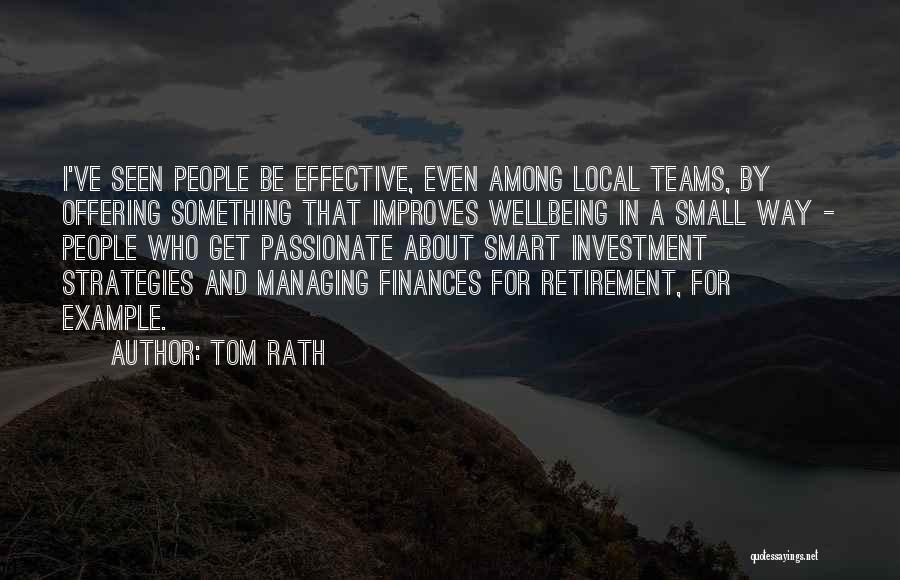 I'VE SEEN PEOPLE BE EFFECTIVE, EVEN AMONG LOCAL TEAMS, BY OFFERING SOMETHING THAT IMPROVES WELLBEING IN A SMALL WAY - PEOPLE WHO GET PASSIONATE ABOUT SMART INVESTMENT STRATEGIES AND MANAGING FINANCES FOR RETIREMENT, FOR EXAMPLE.

AUTHOR: TOM RATH

quotessayings.net